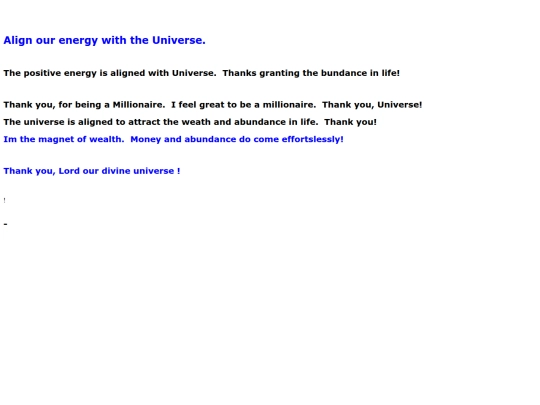 Align our energy with the Universe.

The positive energy is aligned with Universe.  Thanks granting the bundance in life!

Thank you, for being a Millionaire.  I feel great to be a millionaire.  Thank you, Universe!

The universe is aligned to attract the weath and abundance in life.  Thank you!

Im the magnet of wealth.  Money and abundance do come effortslessly!

Thank you, Lord our divine universe !

!

-